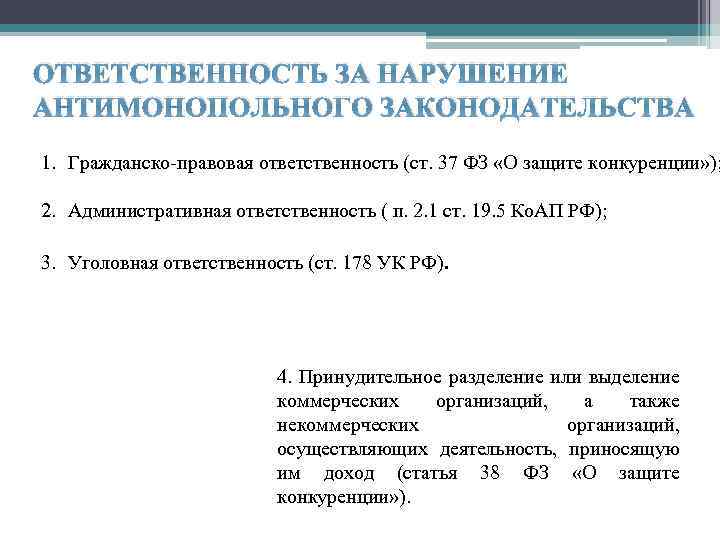 ОТВЕТСТВЕННОСТЬ ЗА НАРУШЕНИЕ АНТИМОНОПОЛЬНОГО ЗАКОНОДАТЕЛЬСТВА

1. Гражданско-правовая ответственность (ст. 37 ФЗ «О защите конкуренции»);

2. Административная ответственность ( п. 2.1 ст. 19.5 КоАП РФ);

3. Уголовная ответственность (ст. 178 УК РФ).

4. Принудительное разделение или выделение коммерческих организаций, а также некоммерческих организаций, осуществляющих деятельность, приносящую им доход (статья 38 ФЗ «О защите конкуренции»).